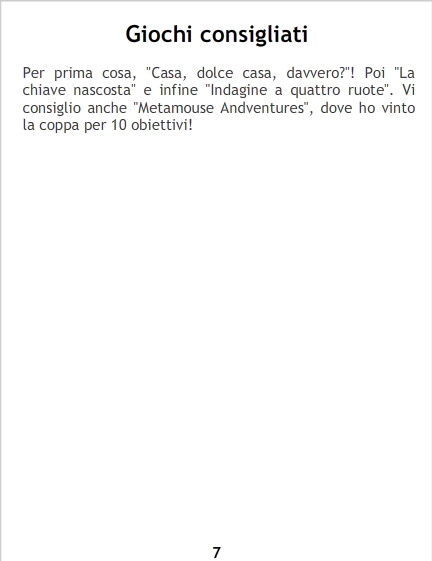 Giochi consigliati

Per prima cosa, "Casa, dolce casa, davvero?"! Poi "La chiave nascosta" e infine "Indagine a quattro ruote". Vi consiglio anche "Metamouse Andventures", dove ho vinto la coppa per 10 obiettivi!

7